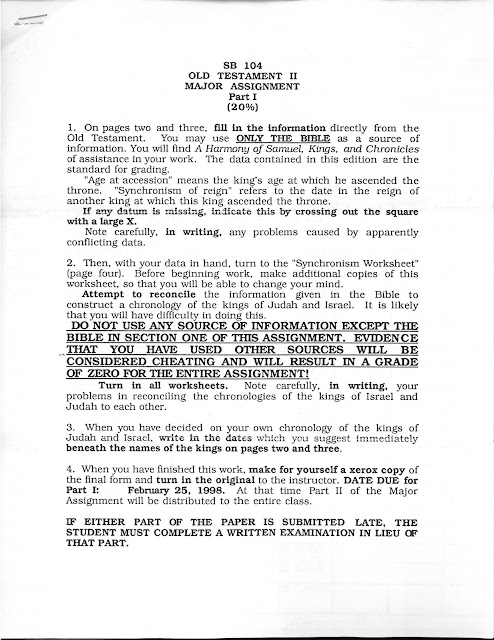 SB 104
OLD TESTAMENT II
MAJOR ASSIGNMENT
Part I
(20%)

1. On pages two and three, fill in the information directly from the Old Testament. You may use ONLY THE BIBLE as a source of information. You will find A Harmony of Samuel, Kings, and Chronicles of assistance in your work. The data contained in this edition are the standard for grading.

"Age at accession" means the king's age at which he ascended the throne. "Synchronism of reign" refers to the date in the reign of another king at which this king ascended the throne.

If any datum is missing, indicate this by crossing out the square with a large X.

Note carefully, in writing, any problems caused by apparently conflicting data.

2. Then, with your data in hand, turn to the "Synchronism Worksheet" (page four). Before beginning work, make additional copies of this worksheet, so that you will be able to change your mind.

Attempt to reconcile the information given in the Bible to construct a chronology of the kings of Judah and Israel. It is likely that you will have difficulty in doing this.

DO NOT USE ANY SOURCE OF INFORMATION EXCEPT THE BIBLE IN SECTION ONE OF THIS ASSIGNMENT. EVIDENCE THAT YOU HAVE USED OTHER SOURCES WILL BE CONSIDERED CHEATING AND WILL RESULT IN A GRADE OF ZERO FOR THE ENTIRE ASSIGNMENT!

Turn in all worksheets. Note carefully, in writing, your problems in reconciling the chronologies of the kings of Israel and Judah to each other.

3. When you have decided on your own chronology of the kings of Judah and Israel, write in the dates which you suggest immediately beneath the names of the kings on pages two and three.

4. When you have finished this work, make for yourself a xerox copy of the final form and turn in the original to the instructor. DATE DUE for Part I: February 25, 1998. At that time Part II of the Major Assignment will be distributed to the entire class.

IF EITHER PART OF THE PAPER IS SUBMITTED LATE, THE STUDENT MUST COMPLETE A WRITTEN EXAMINATION IN LIEU OF THAT PART.